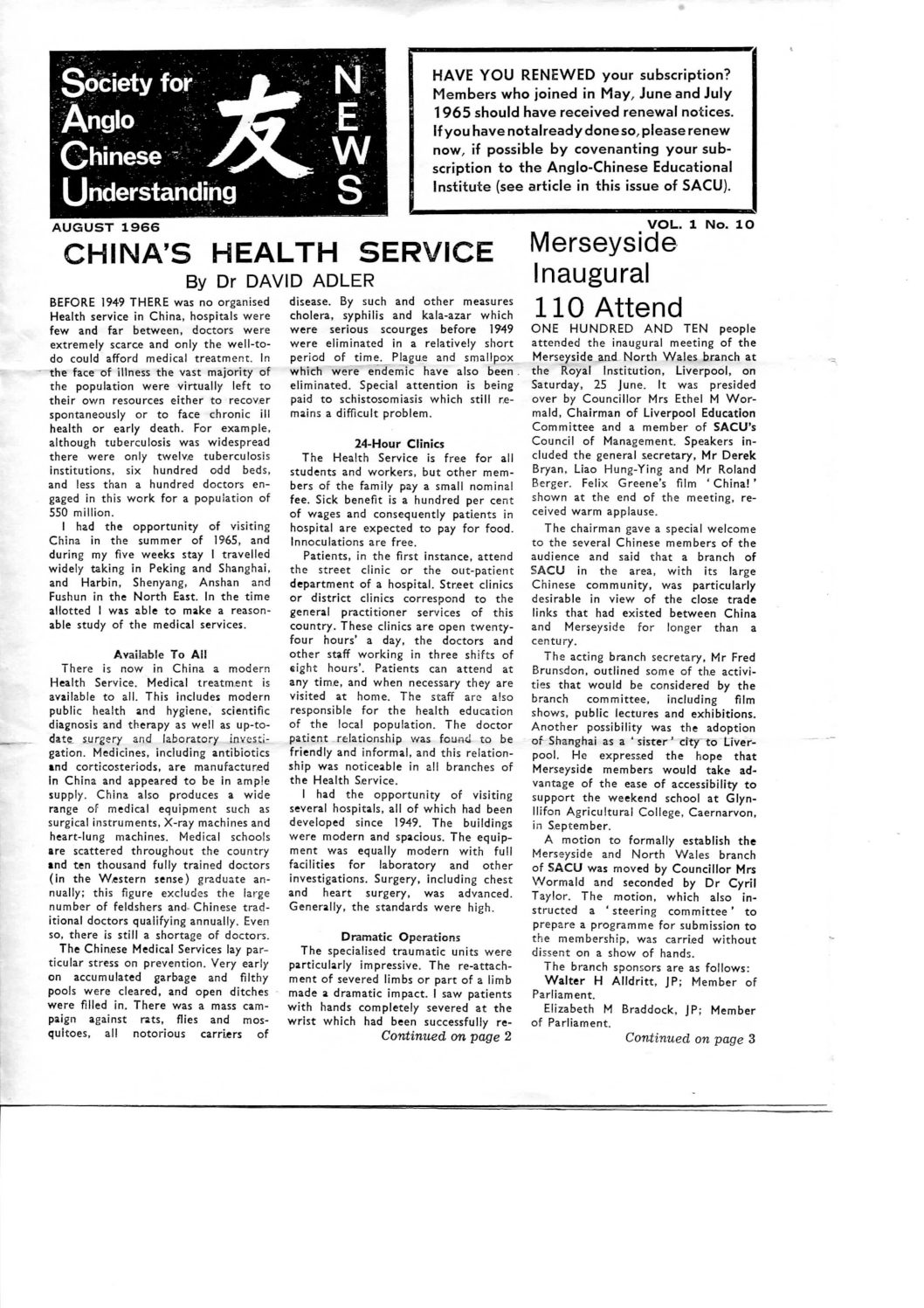 Society for Anglo Chinese Understanding 友 NEWS

HAVE YOU RENEWED your subscription? Members who joined in May, June and July 1965 should have received renewal notices. If you have not already done so, please renew now, if possible by covenanting your subscription to the Anglo-Chinese Educational Institute (see article in this issue of SACU).

AUGUST 1966

VOL. 1 No. 10

CHINA'S HEALTH SERVICE

By Dr DAVID ADLER

BEFORE 1949 THERE was no organised Health service in China, hospitals were few and far between, doctors were extremely scarce and only the well-to-do could afford medical treatment. In the face of illness the vast majority of the population were virtually left to their own resources either to recover spontaneously or to face chronic ill health or early death. For example, although tuberculosis was widespread there were only twelve tuberculosis institutions, six hundred odd beds, and less than a hundred doctors engaged in this work for a population of 550 million.

I had the opportunity of visiting China in the summer of 1965, and during my five weeks stay I travelled widely taking in Peking and Shanghai, and Harbin, Shenyang, Anshan and Fushun in the North East. In the time allotted I was able to make a reasonable study of the medical services.

Available To All

There is now in China a modern Health Service. Medical treatment is available to all. This includes modern public health and hygiene, scientific diagnosis and therapy as well as up-to-date surgery and laboratory investigation. Medicines, including antibiotics and corticosteriods, are manufactured in China and appeared to be in ample supply. China also produces a wide range of medical equipment such as surgical instruments, X-ray machines and heart-lung machines. Medical schools are scattered throughout the country and ten thousand fully trained doctors (in the Western sense) graduate annually; this figure excludes the large number of feldshers and Chinese traditional doctors qualifying annually. Even so, there is still a shortage of doctors.

The Chinese Medical Services lay particular stress on prevention. Very early on accumulated garbage and filthy pools were cleared, and open ditches were filled in. There was a mass campaign against rats, flies and mosquitoes, all notorious carriers of disease. By such and other measures cholera, syphilis and kala-azar which were serious scourges before 1949 were eliminated in a relatively short period of time. Plague and smallpox which were endemic have also been eliminated. Special attention is being paid to schistosomiasis which still remains a difficult problem.

24-Hour Clinics

The Health Service is free for all students and workers, but other members of the family pay a small nominal fee. Sick benefit is a hundred per cent of wages and consequently patients in hospital are expected to pay for food. Innoculations are free.

Patients, in the first instance, attend the street clinic or the out-patient department of a hospital. Street clinics or district clinics correspond to the general practitioner services of this country. These clinics are open twenty-four hours' a day, the doctors and other staff working in three shifts of eight hours'. Patients can attend at any time, and when necessary they are visited at home. The staff are also responsible for the health education of the local population. The doctor patient relationship was found to be friendly and informal, and this relationship was noticeable in all branches of the Health Service.

I had the opportunity of visiting several hospitals, all of which had been developed since 1949. The buildings were modern and spacious. The equipment was equally modern with full facilities for laboratory and other investigations. Surgery, including chest and heart surgery, was advanced. Generally, the standards were high.

Dramatic Operations

The specialised traumatic units were particularly impressive. The re-attachment of severed limbs or part of a limb made a dramatic impact. I saw patients with hands completely severed at the wrist which had been successfully re-

Continued on page 2

Merseyside Inaugural 110 Attend

ONE HUNDRED AND TEN people attended the inaugural meeting of the Merseyside and North Wales branch at the Royal Institution, Liverpool, on Saturday, 25 June. It was presided over by Councillor Mrs Ethel M Wormald, Chairman of Liverpool Education Committee and a member of SACU's Council of Management. Speakers included the general secretary, Mr Derek Bryan, Liao Hung-Ying and Mr Roland Berger. Felix Greene's film 'China!' shown at the end of the meeting, received warm applause.

The chairman gave a special welcome to the several Chinese members of the audience and said that a branch of SACU in the area, with its large Chinese community, was particularly desirable in view of the close trade links that had existed between China and Merseyside for longer than a century.

The acting branch secretary, Mr Fred Brunsdon, outlined some of the activities that would be considered by the branch committee, including film shows, public lectures and exhibitions. Another possibility was the adoption of Shanghai as a 'sister' city to Liverpool. He expressed the hope that Merseyside members would take advantage of the ease of accessibility to support the weekend school at Glynllifon Agricultural College, Caernarvon, in September.

A motion to formally establish the Merseyside and North Wales branch of SACU was moved by Councillor Mrs Wormald and seconded by Dr Cyril Taylor. The motion, which also instructed a 'steering committee' to prepare a programme for submission to the membership, was carried without dissent on a show of hands.

The branch sponsors are as follows:

Walter H Alldritt, JP; Member of Parliament.

Elizabeth M Braddock, JP; Member of Parliament.

Continued on page 3